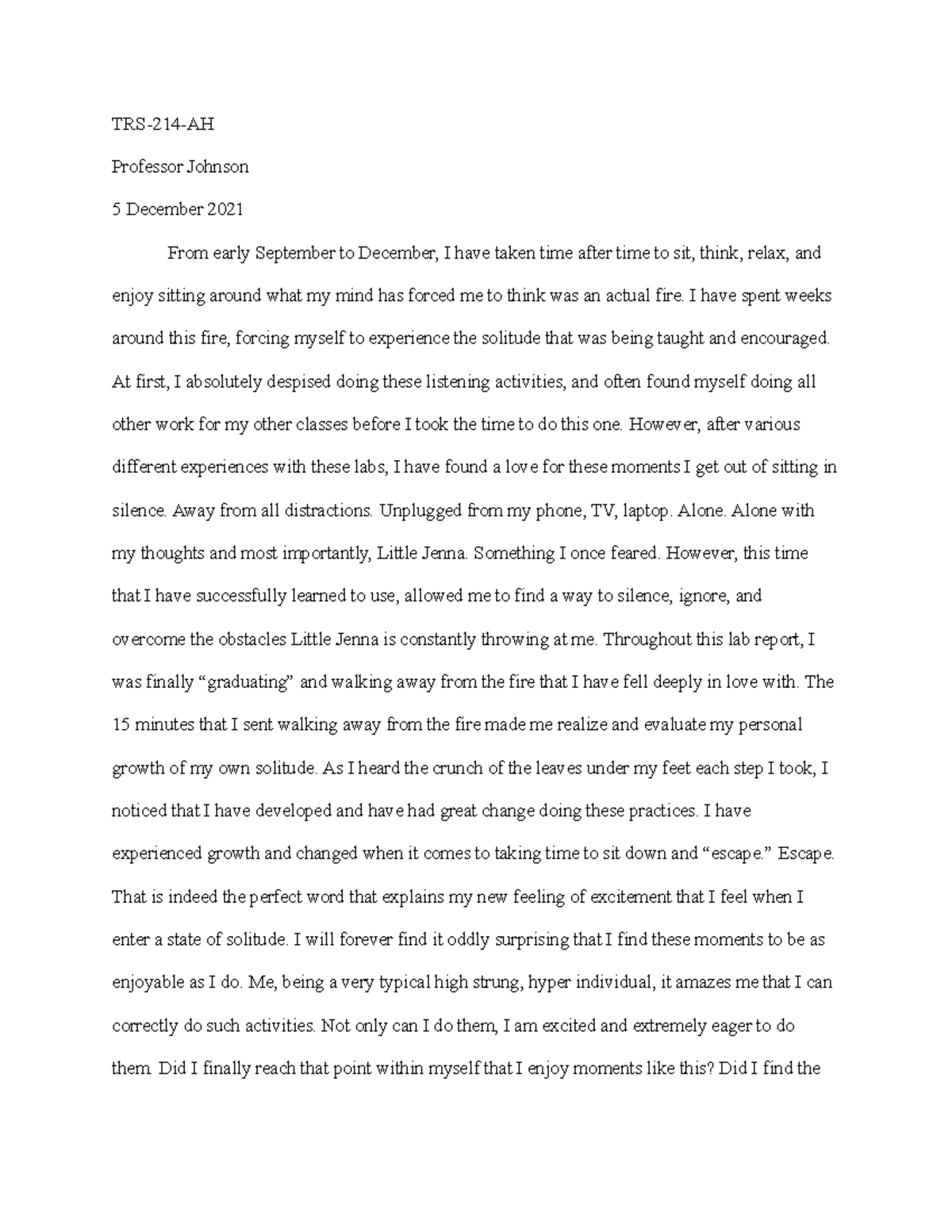 TRS-214-AH

Professor Johnson

5 December 2021

From early September to December, I have taken time after time to sit, think, relax, and enjoy sitting around what my mind has forced me to think was an actual fire. I have spent weeks around this fire, forcing myself to experience the solitude that was being taught and encouraged. At first, I absolutely despised doing these listening activities, and often found myself doing all other work for my other classes before I took the time to do this one. However, after various different experiences with these labs, I have found a love for these moments I get out of sitting in silence. Away from all distractions. Unplugged from my phone, TV, laptop. Alone. Alone with my thoughts and most importantly, Little Jenna. Something I once feared. However, this time that I have successfully learned to use, allowed me to find a way to silence, ignore, and overcome the obstacles Little Jenna is constantly throwing at me. Throughout this lab report, I was finally “graduating” and walking away from the fire that I have fell deeply in love with. The 15 minutes that I sent walking away from the fire made me realize and evaluate my personal growth of my own solitude. As I heard the crunch of the leaves under my feet each step I took, I noticed that I have developed and have had great change doing these practices. I have experienced growth and changed when it comes to taking time to sit down and “escape.” Escape. That is indeed the perfect word that explains my new feeling of excitement that I feel when I enter a state of solitude. I will forever find it oddly surprising that I find these moments to be as enjoyable as I do. Me, being a very typical high strung, hyper individual, it amazes me that I can correctly do such activities. Not only can I do them, I am excited and extremely eager to do them. Did I finally reach that point within myself that I enjoy moments like this? Did I find the